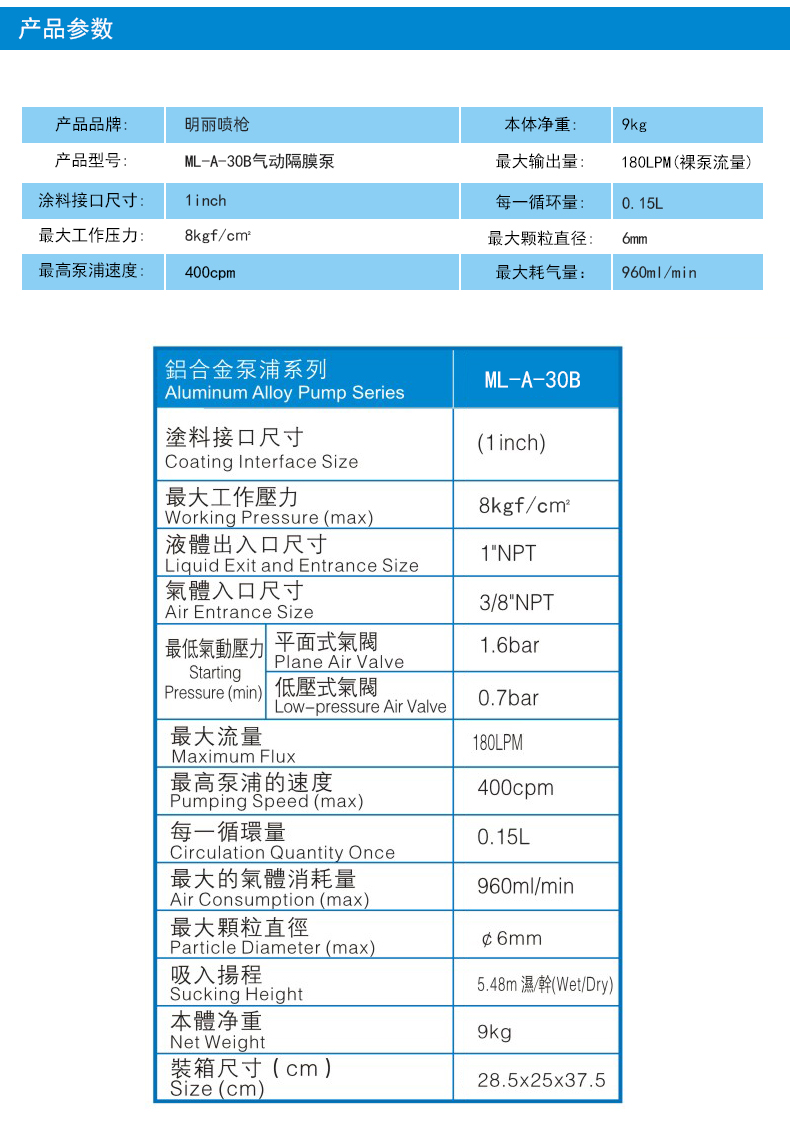 产品参数

| 产品品牌: | 明丽喷枪 | 本体净重: | 9kg |
|---|---|---|---|
| 产品型号: | ML-A-30B气动隔膜泵 | 最大输出量: | 180LPM(裸泵流量) |
| 涂料接口尺寸: | 1inch | 每一循环量: | 0.15L |
| 最大工作压力: | 8kgf/cm² | 最大颗粒直径: | 6mm |
| 最高泵浦速度: | 400cpm | 最大耗气量: | 960ml/min |

| 鋁合金泵浦系列 Aluminum Alloy Pump Series | | ML-A-30B |
|---|---|---|
| 塗料接口尺寸 Coating Interface Size | | (1inch) |
| 最大工作壓力 Working Pressure (max) | | 8kgf/cm² |
| 液體出入口尺寸 Liquid Exit and Entrance Size | | 1"NPT |
| 氣體入口尺寸 Air Entrance Size | | 3/8"NPT |
| 最低氣動壓力 Starting Pressure (min) | 平面式氣閥 Plane Air Valve | 1.6bar |
| | 低壓式氣閥 Low-pressure Air Valve | 0.7bar |
| 最大流量 Maximum Flux | | 180LPM |
| 最高泵浦的速度 Pumping Speed (max) | | 400cpm |
| 每一循環量 Circulation Quantity Once | | 0.15L |
| 最大的氣體消耗量 Air Consumption (max) | | 960ml/min |
| 最大顆粒直徑 Particle Diameter (max) | | ¢6mm |
| 吸入揚程 Sucking Height | | 5.48m 濕/幹(Wet/Dry) |
| 本體净重 Net Weight | | 9kg |
| 裝箱尺寸 ( cm ) Size (cm) | | 28.5x25x37.5 |